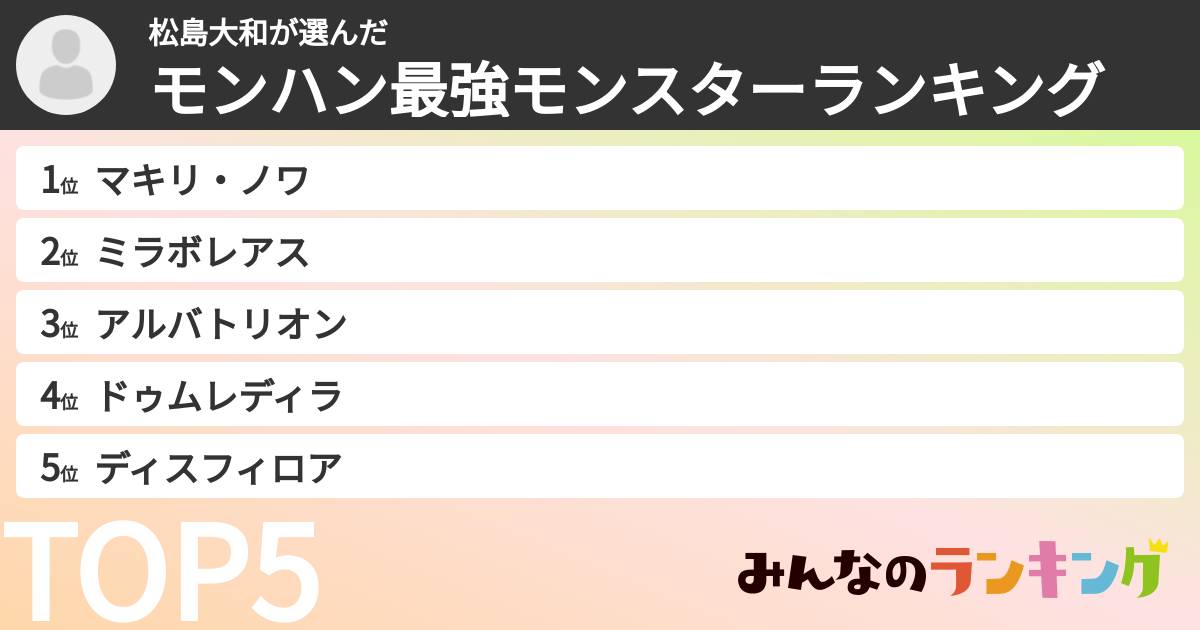 松島大和が選んだ
モンハン最強モンスターランキング

1位 マキリ・ノワ
2位 ミラボレアス
3位 アルバトリオン
4位 ドゥムレディラ
5位 ディスフィロア

TOP5

みんなのランキング